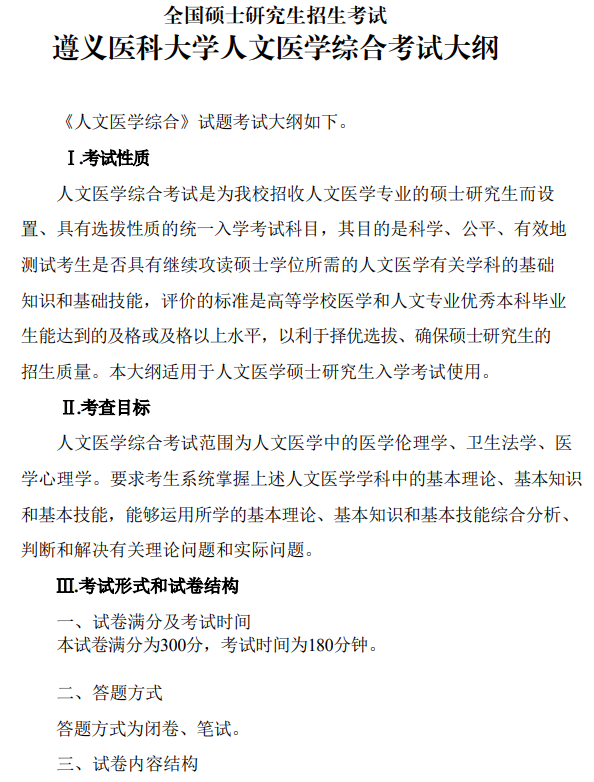 全国硕士研究生招生考试
遵义医科大学人文医学综合考试大纲

《人文医学综合》试题考试大纲如下。

Ⅰ.考试性质

人文医学综合考试是为我校招收人文医学专业的硕士研究生而设置、具有选拔性质的统一入学考试科目，其目的是科学、公平、有效地测试考生是否具有继续攻读硕士学位所需的人文医学有关学科的基础知识和基础技能，评价的标准是高等学校医学和人文专业优秀本科毕业生能达到的及格或及格以上水平，以利于择优选拔、确保硕士研究生的招生质量。本大纲适用于人文医学硕士研究生入学考试使用。

Ⅱ.考查目标

人文医学综合考试范围为人文医学中的医学伦理学、卫生法学、医学心理学。要求考生系统掌握上述人文医学学科中的基本理论、基本知识和基本技能，能够运用所学的基本理论、基本知识和基本技能综合分析、判断和解决有关理论问题和实际问题。

Ⅲ.考试形式和试卷结构

一、试卷满分及考试时间
本试卷满分为300分，考试时间为180分钟。

二、答题方式

答题方式为闭卷、笔试。

三、试卷内容结构